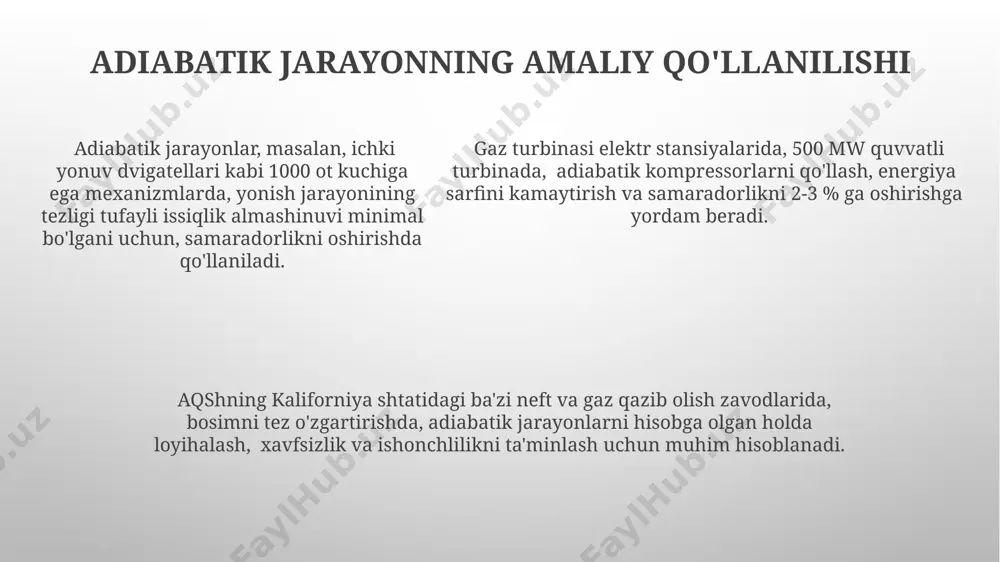 ADIABATIK JARAYONNING AMALIY QO'LLANILISHI

Adiabatik jarayonlar, masalan, ichki yonuv dvigatellari kabi 1000 ot kuchiga ega mexanizmlarda, yonish jarayonining tezligi tufayli issiqlik almashinuvi minimal bo'lgani uchun, samaradorlikni oshirishda qo'llaniladi.

Gaz turbinasi elektr stansiyalarida, 500 MW quvvatli turbinada, adiabatik kompressorlarni qo'llash, energiya sarfini kamaytirish va samaradorlikni 2-3 % ga oshirishga yordam beradi.

AQShning Kaliforniya shtatidagi ba'zi neft va gaz qazib olish zavodlarida, bosimni tez o'zgartirishda, adiabatik jarayonlarni hisobga olgan holda loyihalash, xavfsizlik va ishonchlilikni ta'minlash uchun muhim hisoblanadi.

FaylHub.uz FaylHub.uz FaylHub.uz FaylHub.uz FaylHub.uz FaylHub.uz